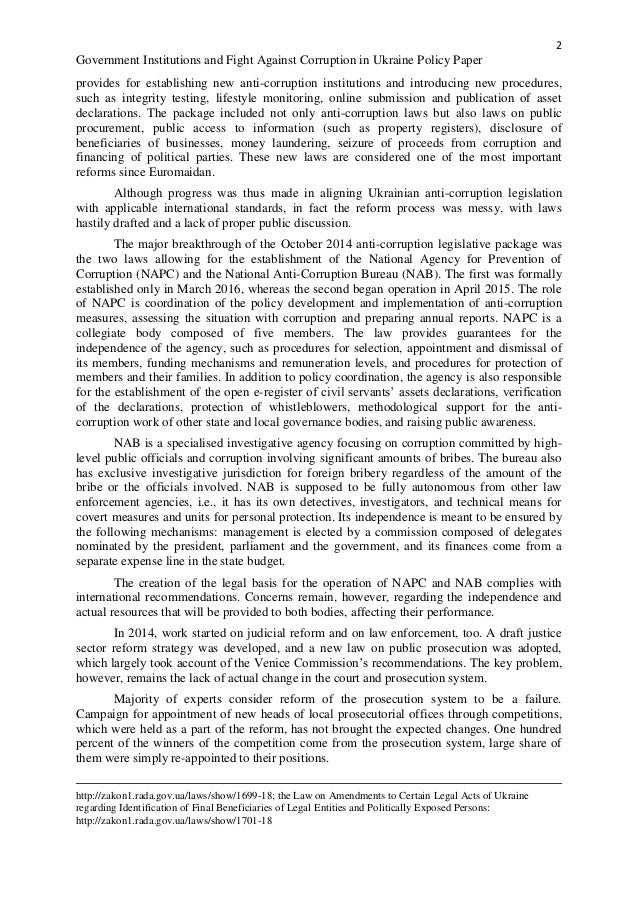 2

Government Institutions and Fight Against Corruption in Ukraine Policy Paper

provides for establishing new anti-corruption institutions and introducing new procedures, such as integrity testing, lifestyle monitoring, online submission and publication of asset declarations. The package included not only anti-corruption laws but also laws on public procurement, public access to information (such as property registers), disclosure of beneficiaries of businesses, money laundering, seizure of proceeds from corruption and financing of political parties. These new laws are considered one of the most important reforms since Euromaidan.

Although progress was thus made in aligning Ukrainian anti-corruption legislation with applicable international standards, in fact the reform process was messy, with laws hastily drafted and a lack of proper public discussion.

The major breakthrough of the October 2014 anti-corruption legislative package was the two laws allowing for the establishment of the National Agency for Prevention of Corruption (NAPC) and the National Anti-Corruption Bureau (NAB). The first was formally established only in March 2016, whereas the second began operation in April 2015. The role of NAPC is coordination of the policy development and implementation of anti-corruption measures, assessing the situation with corruption and preparing annual reports. NAPC is a collegiate body composed of five members. The law provides guarantees for the independence of the agency, such as procedures for selection, appointment and dismissal of its members, funding mechanisms and remuneration levels, and procedures for protection of members and their families. In addition to policy coordination, the agency is also responsible for the establishment of the open e-register of civil servants' assets declarations, verification of the declarations, protection of whistleblowers, methodological support for the anti-corruption work of other state and local governance bodies, and raising public awareness.

NAB is a specialised investigative agency focusing on corruption committed by high-level public officials and corruption involving significant amounts of bribes. The bureau also has exclusive investigative jurisdiction for foreign bribery regardless of the amount of the bribe or the officials involved. NAB is supposed to be fully autonomous from other law enforcement agencies, i.e., it has its own detectives, investigators, and technical means for covert measures and units for personal protection. Its independence is meant to be ensured by the following mechanisms: management is elected by a commission composed of delegates nominated by the president, parliament and the government, and its finances come from a separate expense line in the state budget.

The creation of the legal basis for the operation of NAPC and NAB complies with international recommendations. Concerns remain, however, regarding the independence and actual resources that will be provided to both bodies, affecting their performance.

In 2014, work started on judicial reform and on law enforcement, too. A draft justice sector reform strategy was developed, and a new law on public prosecution was adopted, which largely took account of the Venice Commission's recommendations. The key problem, however, remains the lack of actual change in the court and prosecution system.

Majority of experts consider reform of the prosecution system to be a failure. Campaign for appointment of new heads of local prosecutorial offices through competitions, which were held as a part of the reform, has not brought the expected changes. One hundred percent of the winners of the competition come from the prosecution system, large share of them were simply re-appointed to their positions.

http://zakon1.rada.gov.ua/laws/show/1699-18; the Law on Amendments to Certain Legal Acts of Ukraine regarding Identification of Final Beneficiaries of Legal Entities and Politically Exposed Persons: http://zakon1.rada.gov.ua/laws/show/1701-18